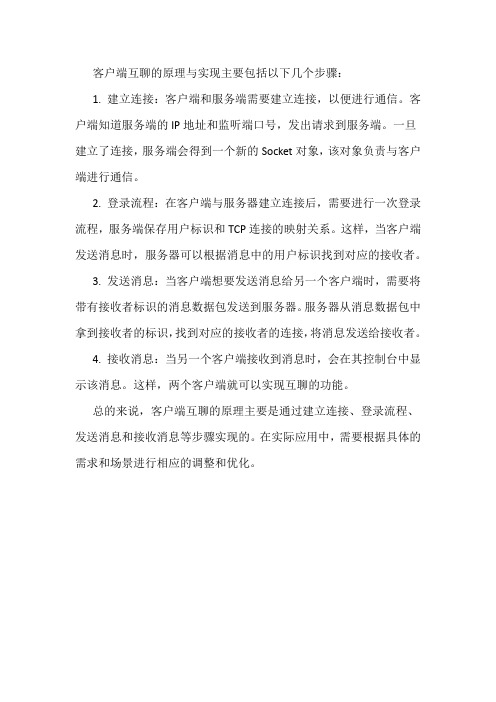 客户端互聊的原理与实现主要包括以下几个步骤：

1. 建立连接：客户端和服务端需要建立连接，以便进行通信。客户端知道服务端的 IP 地址和监听端口号，发出请求到服务端。一旦建立了连接，服务端会得到一个新的 Socket 对象，该对象负责与客户端进行通信。

2. 登录流程：在客户端与服务器建立连接后，需要进行一次登录流程，服务端保存用户标识和 TCP 连接的映射关系。这样，当客户端发送消息时，服务器可以根据消息中的用户标识找到对应的接收者。

3. 发送消息：当客户端想要发送消息给另一个客户端时，需要将带有接收者标识的消息数据包发送到服务器。服务器从消息数据包中拿到接收者的标识，找到对应的接收者的连接，将消息发送给接收者。

4. 接收消息：当另一个客户端接收到消息时，会在其控制台中显示该消息。这样，两个客户端就可以实现互聊的功能。

总的来说，客户端互聊的原理主要是通过建立连接、登录流程、发送消息和接收消息等步骤实现的。在实际应用中，需要根据具体的需求和场景进行相应的调整和优化。